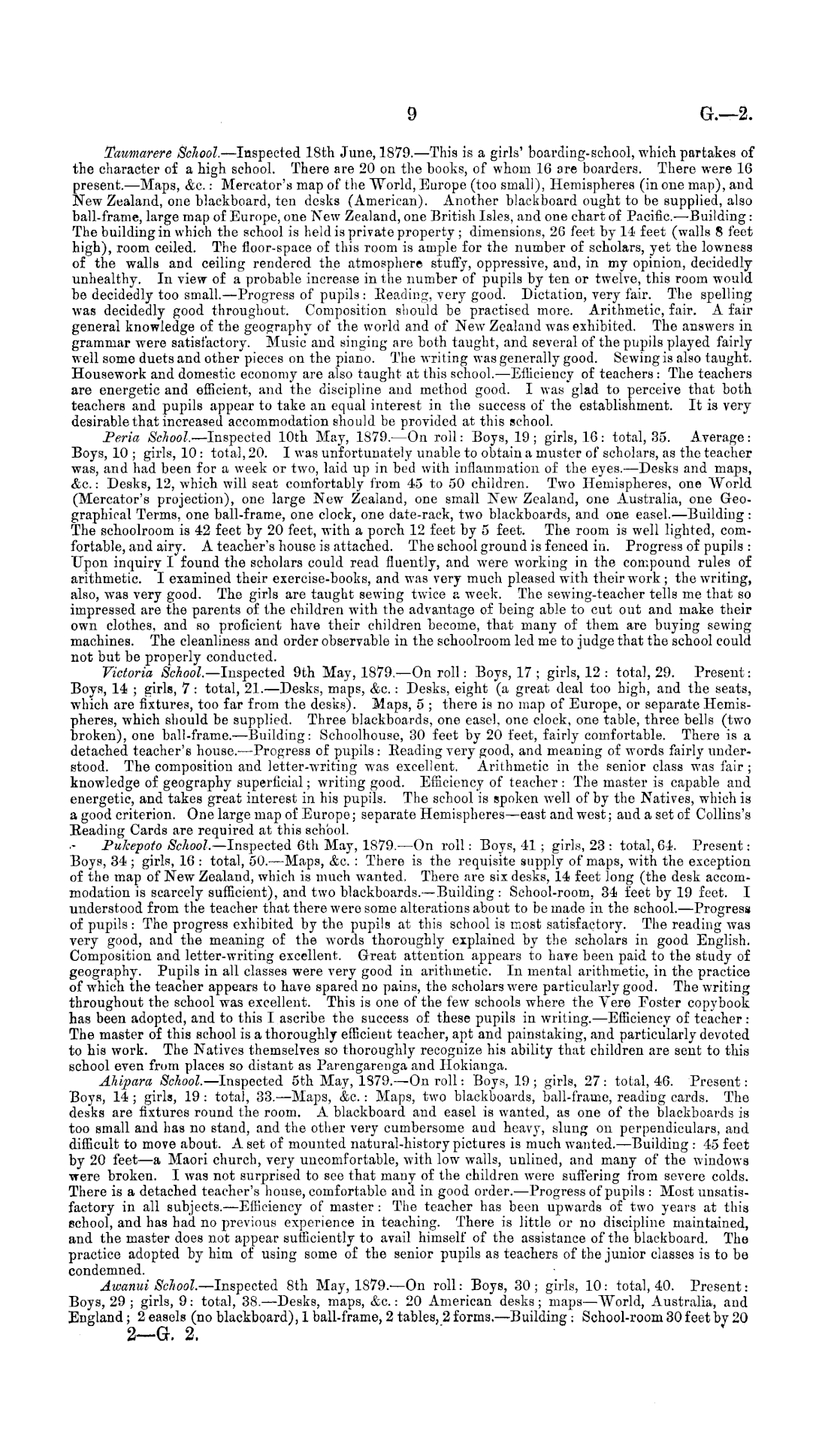 9 G.—2.

Taumarere School.—Inspected 18th June, 1879.—This is a girls' boarding-school, which partakes of the character of a high school. There are 20 on the books, of whom 16 are boarders. There were 16 present.—Maps, &c.: Mercator's map of the World, Europe (too small), Hemispheres (in one map), and New Zealand, one blackboard, ten desks (American). Another blackboard ought to be supplied, also ball-frame, large map of Europe, one New Zealand, one British Isles, and one chart of Pacific.—Building: The building in which the school is held is private property; dimensions, 26 feet by 14 feet (walls 8 feet high), room ceiled. The floor-space of this room is ample for the number of scholars, yet the lowness of the walls and ceiling rendered the atmosphere stuffy, oppressive, and, in my opinion, decidedly unhealthy. In view of a probable increase in the number of pupils by ten or twelve, this room would be decidedly too small.—Progress of pupils: Reading, very good. Dictation, very fair. The spelling was decidedly good throughout. Composition should be practised more. Arithmetic, fair. A fair general knowledge of the geography of the world and of New Zealand was exhibited. The answers in grammar were satisfactory. Music and singing are both taught, and several of the pupils played fairly well some duets and other pieces on the piano. The writing was generally good. Sewing is also taught. Housework and domestic economy are also taught at this school.—Efficiency of teachers: The teachers are energetic and efficient, and the discipline and method good. I was glad to perceive that both teachers and pupils appear to take an equal interest in the success of the establishment. It is very desirable that increased accommodation should be provided at this school.

Peria School.—Inspected 10th May, 1879.—On roll: Boys, 19; girls, 16: total, 35. Average: Boys, 10; girls, 10: total, 20. I was unfortunately unable to obtain a muster of scholars, as the teacher was, and had been for a week or two, laid up in bed with inflammation of the eyes.—Desks and maps, &c.: Desks, 12, which will seat comfortably from 45 to 50 children. Two Hemispheres, one World (Mercator's projection), one large New Zealand, one small New Zealand, one Australia, one Geographical Terms, one ball-frame, one clock, one date-rack, two blackboards, and one easel.—Building: The schoolroom is 42 feet by 20 feet, with a porch 12 feet by 5 feet. The room is well lighted, comfortable, and airy. A teacher's house is attached. The school ground is fenced in. Progress of pupils: Upon inquiry I found the scholars could read fluently, and were working in the compound rules of arithmetic. I examined their exercise-books, and was very much pleased with their work; the writing, also, was very good. The girls are taught sewing twice a week. The sewing-teacher tells me that so impressed are the parents of the children with the advantage of being able to cut out and make their own clothes, and so proficient have their children become, that many of them are buying sewing machines. The cleanliness and order observable in the schoolroom led me to judge that the school could not but be properly conducted.

Victoria School.—Inspected 9th May, 1879.—On roll: Boys, 17; girls, 12: total, 29. Present: Boys, 14; girls, 7: total, 21.—Desks, maps, &c.: Desks, eight (a great deal too high, and the seats, which are fixtures, too far from the desks). Maps, 5; there is no map of Europe, or separate Hemispheres, which should be supplied. Three blackboards, one easel, one clock, one table, three bells (two broken), one ball-frame.—Building: Schoolhouse, 30 feet by 20 feet, fairly comfortable. There is a detached teacher's house.—Progress of pupils: Reading very good, and meaning of words fairly understood. The composition and letter-writing was excellent. Arithmetic in the senior class was fair; knowledge of geography superficial; writing good. Efficiency of teacher: The master is capable and energetic, and takes great interest in his pupils. The school is spoken well of by the Natives, which is a good criterion. One large map of Europe; separate Hemispheres—east and west; and a set of Collins's Reading Cards are required at this school.

Pukepoto School.—Inspected 6th May, 1879.—On roll: Boys, 41; girls, 23: total, 64. Present: Boys, 34; girls, 16: total, 50.—Maps, &c.: There is the requisite supply of maps, with the exception of the map of New Zealand, which is much wanted. There are six desks, 14 feet long (the desk accommodation is scarcely sufficient), and two blackboards.—Building: School-room, 34 feet by 19 feet. I understood from the teacher that there were some alterations about to be made in the school.—Progress of pupils: The progress exhibited by the pupils at this school is most satisfactory. The reading was very good, and the meaning of the words thoroughly explained by the scholars in good English. Composition and letter-writing excellent. Great attention appears to have been paid to the study of geography. Pupils in all classes were very good in arithmetic. In mental arithmetic, in the practice of which the teacher appears to have spared no pains, the scholars were particularly good. The writing throughout the school was excellent. This is one of the few schools where the Vere Foster copybook has been adopted, and to this I ascribe the success of these pupils in writing.—Efficiency of teacher: The master of this school is a thoroughly efficient teacher, apt and painstaking, and particularly devoted to his work. The Natives themselves so thoroughly recognize his ability that children are sent to this school even from places so distant as Parengarenga and Hokianga.

Ahipara School.—Inspected 5th May, 1879.—On roll: Boys, 19; girls, 27: total, 46. Present: Boys, 14; girls, 19: total, 33.—Maps, &c.: Maps, two blackboards, ball-frame, reading cards. The desks are fixtures round the room. A blackboard and easel is wanted, as one of the blackboards is too small and has no stand, and the other very cumbersome and heavy, slung on perpendiculars, and difficult to move about. A set of mounted natural-history pictures is much wanted.—Building: 45 feet by 20 feet—a Maori church, very uncomfortable, with low walls, unlined, and many of the windows were broken. I was not surprised to see that many of the children were suffering from severe colds. There is a detached teacher's house, comfortable and in good order.—Progress of pupils: Most unsatisfactory in all subjects.—Efficiency of master: The teacher has been upwards of two years at this school, and has had no previous experience in teaching. There is little or no discipline maintained, and the master does not appear sufficiently to avail himself of the assistance of the blackboard. The practice adopted by him of using some of the senior pupils as teachers of the junior classes is to be condemned.

Awanui School.—Inspected 8th May, 1879.—On roll: Boys, 30; girls, 10: total, 40. Present: Boys, 29; girls, 9: total, 38.—Desks, maps, &c.: 20 American desks; maps—World, Australia, and England; 2 easels (no blackboard), 1 ball-frame, 2 tables, 2 forms.—Building: School-room 30 feet by 20

2—G. 2.